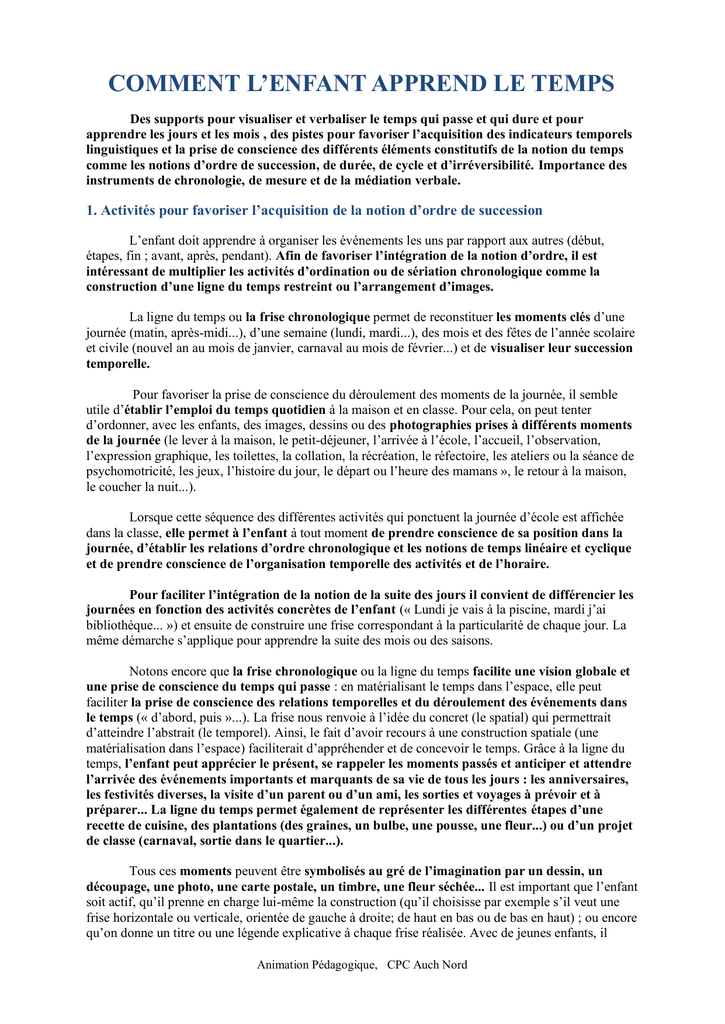 COMMENT L'ENFANT APPREND LE TEMPS

Des supports pour visualiser et verbaliser le temps qui passe et qui dure et pour apprendre les jours et les mois , des pistes pour favoriser l'acquisition des indicateurs temporels linguistiques et la prise de conscience des différents éléments constitutifs de la notion du temps comme les notions d'ordre de succession, de durée, de cycle et d'irréversibilité. Importance des instruments de chronologie, de mesure et de la médiation verbale.

1. Activités pour favoriser l'acquisition de la notion d'ordre de succession

L'enfant doit apprendre à organiser les événements les uns par rapport aux autres (début, étapes, fin ; avant, après, pendant). Afin de favoriser l'intégration de la notion d'ordre, il est intéressant de multiplier les activités d'ordination ou de sériation chronologique comme la construction d'une ligne du temps restreint ou l'arrangement d'images.

La ligne du temps ou la frise chronologique permet de reconstituer les moments clés d'une journée (matin, après-midi...), d'une semaine (lundi, mardi...), des mois et des fêtes de l'année scolaire et civile (nouvel an au mois de janvier, carnaval au mois de février...) et de visualiser leur succession temporelle.

Pour favoriser la prise de conscience du déroulement des moments de la journée, il semble utile d'établir l'emploi du temps quotidien à la maison et en classe. Pour cela, on peut tenter d'ordonner, avec les enfants, des images, dessins ou des photographies prises à différents moments de la journée (le lever à la maison, le petit-déjeuner, l'arrivée à l'école, l'accueil, l'observation, l'expression graphique, les toilettes, la collation, la récréation, le réfectoire, les ateliers ou la séance de psychomotricité, les jeux, l'histoire du jour, le départ ou l'heure des mamans », le retour à la maison, le coucher la nuit...).

Lorsque cette séquence des différentes activités qui ponctuent la journée d'école est affichée dans la classe, elle permet à l'enfant à tout moment de prendre conscience de sa position dans la journée, d'établir les relations d'ordre chronologique et les notions de temps linéaire et cyclique et de prendre conscience de l'organisation temporelle des activités et de l'horaire.

Pour faciliter l'intégration de la notion de la suite des jours il convient de différencier les journées en fonction des activités concrètes de l'enfant (« Lundi je vais à la piscine, mardi j'ai bibliothèque... ») et ensuite de construire une frise correspondant à la particularité de chaque jour. La même démarche s'applique pour apprendre la suite des mois ou des saisons.

Notons encore que la frise chronologique ou la ligne du temps facilite une vision globale et une prise de conscience du temps qui passe : en matérialisant le temps dans l'espace, elle peut faciliter la prise de conscience des relations temporelles et du déroulement des événements dans le temps (« d'abord, puis »...). La frise nous renvoie à l'idée du concret (le spatial) qui permettrait d'atteindre l'abstrait (le temporel). Ainsi, le fait d'avoir recours à une construction spatiale (une matérialisation dans l'espace) faciliterait d'appréhender et de concevoir le temps. Grâce à la ligne du temps, l'enfant peut apprécier le présent, se rappeler les moments passés et anticiper et attendre l'arrivée des événements importants et marquants de sa vie de tous les jours : les anniversaires, les festivités diverses, la visite d'un parent ou d'un ami, les sorties et voyages à prévoir et à préparer... La ligne du temps permet également de représenter les différentes étapes d'une recette de cuisine, des plantations (des graines, un bulbe, une pousse, une fleur...) ou d'un projet de classe (carnaval, sortie dans le quartier...).

Tous ces moments peuvent être symbolisés au gré de l'imagination par un dessin, un découpage, une photo, une carte postale, un timbre, une fleur séchée... Il est important que l'enfant soit actif, qu'il prenne en charge lui-même la construction (qu'il choisisse par exemple s'il veut une frise horizontale ou verticale, orientée de gauche à droite; de haut en bas ou de bas en haut) ; ou encore qu'on donne un titre ou une légende explicative à chaque frise réalisée. Avec de jeunes enfants, il

Animation Pédagogique, CPC Auch Nord